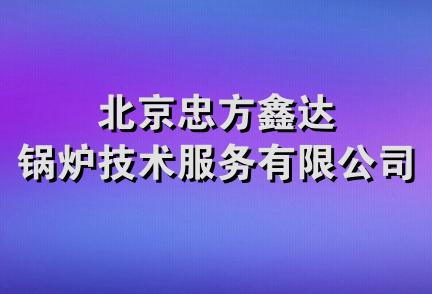 北京忠方鑫达
锅炉技术服务有限公司